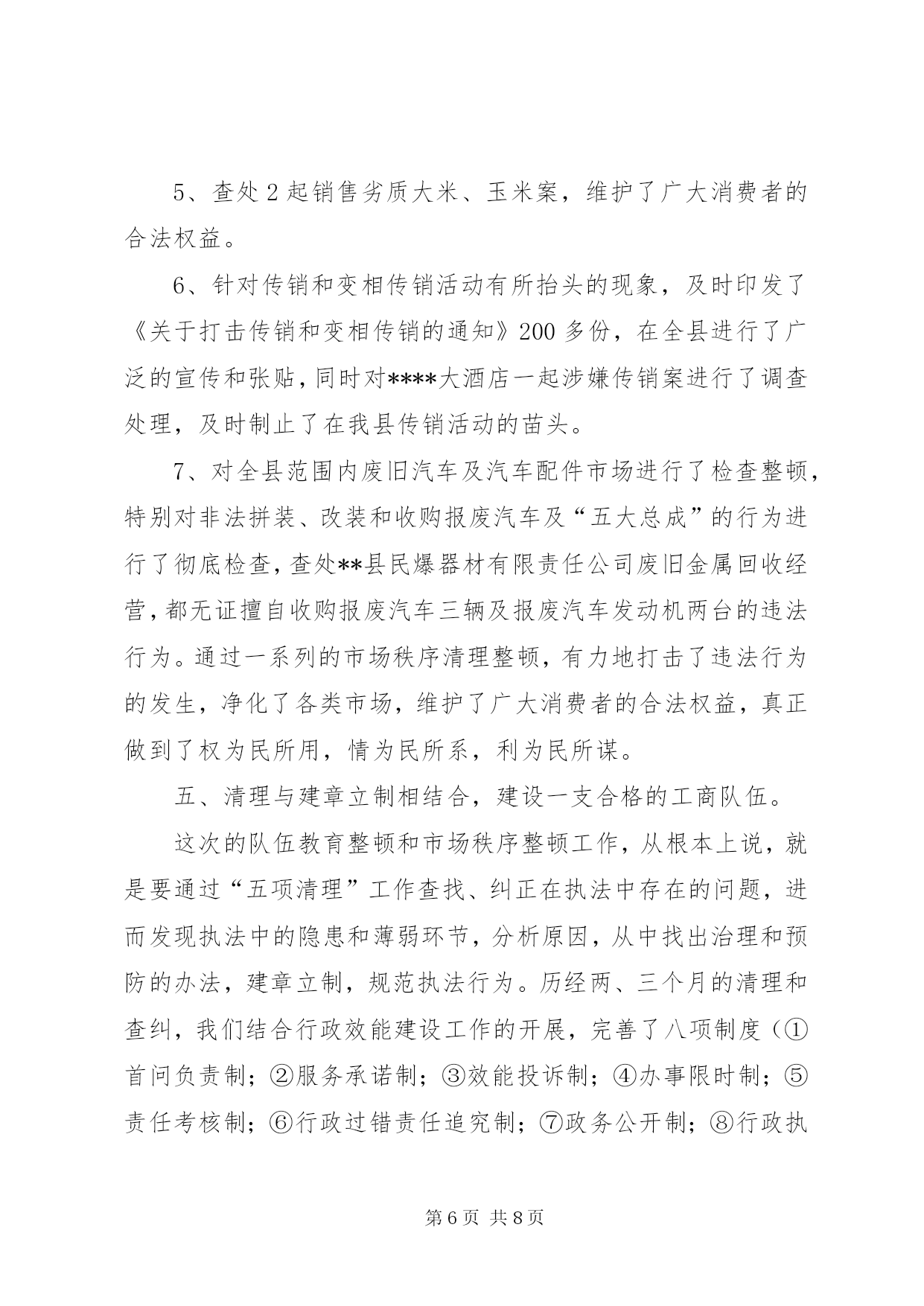 5、查处2起销售劣质大米、玉米案，维护了广大消费者的合法权益。

6、针对传销和变相传销活动有所抬头的现象，及时印发了《关于打击传销和变相传销的通知》200多份，在全县进行了广泛的宣传和张贴，同时对****大酒店一起涉嫌传销案进行了调查处理，及时制止了在我县传销活动的苗头。

7、对全县范围内废旧汽车及汽车配件市场进行了检查整顿，特别对非法拼装、改装和收购报废汽车及“五大总成”的行为进行了彻底检查，查处**县民爆器材有限责任公司废旧金属回收经营，都无证擅自收购报废汽车三辆及报废汽车发动机两台的违法行为。通过一系列的市场秩序清理整顿，有力地打击了违法行为的发生，净化了各类市场，维护了广大消费者的合法权益，真正做到了权为民所用，情为民所系，利为民所谋。

五、清理与建章立制相结合，建设一支合格的工商队伍。

这次的队伍教育整顿和市场秩序整顿工作，从根本上说，就是要通过“五项清理”工作查找、纠正在执法中存在的问题，进而发现执法中的隐患和薄弱环节，分析原因，从中找出治理和预防的办法，建章立制，规范执法行为。历经两、三个月的清理和查纠，我们结合行政效能建设工作的开展，完善了八项制度（①首问负责制；②服务承诺制；③效能投诉制；④办事限时制；⑤责任考核制；⑥行政过错责任追究制；⑦政务公开制；⑧行政执

第6页 共8页